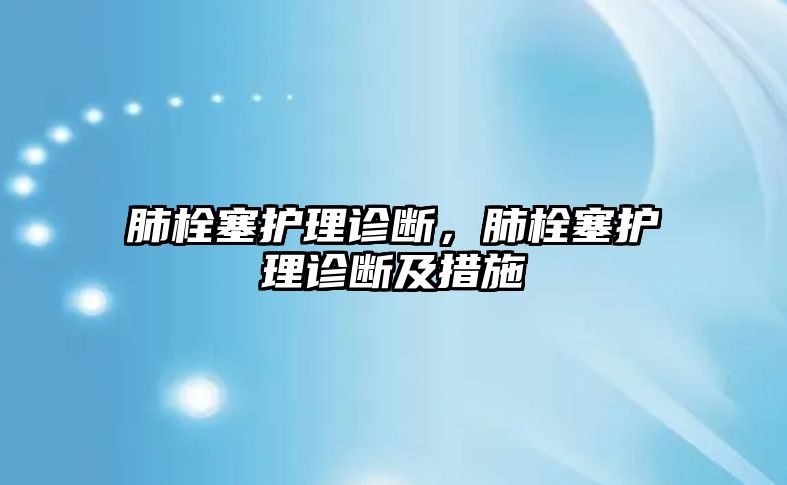 肺栓塞护理诊断，肺栓塞护理诊断及措施